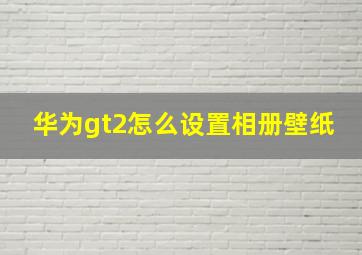 华为gt2怎么设置相册壁纸